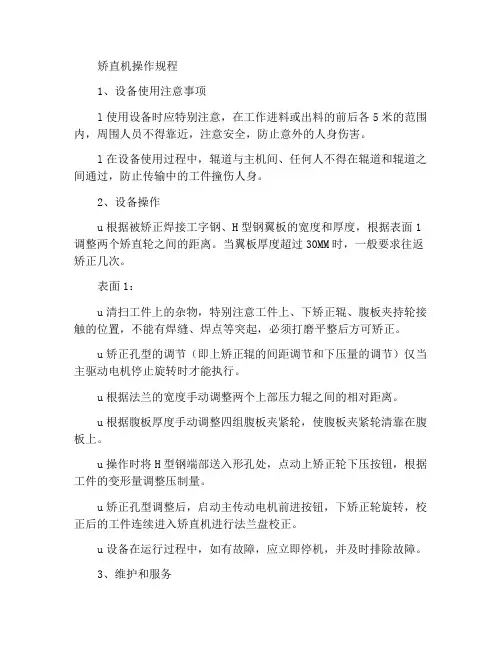 矫直机操作规程

1、设备使用注意事项

l 使用设备时应特别注意，在工作进料或出料的前后各 5 米的范围内，周围人员不得靠近，注意安全，防止意外的人身伤害。

l 在设备使用过程中，辊道与主机间、任何人不得在辊道和辊道之间通过，防止传输中的工件撞伤人身。

2、设备操作

u 根据被矫正焊接工字钢、H 型钢翼板的宽度和厚度，根据表面 1 调整两个矫直轮之间的距离。当翼板厚度超过 30MM 时，一般要求往返矫正几次。

表面 1：

u 清扫工件上的杂物，特别注意工件上、下矫正辊、腹板夹持轮接触的位置，不能有焊缝、焊点等突起，必须打磨平整后方可矫正。

u 矫正孔型的调节（即上矫正辊的间距调节和下压量的调节）仅当主驱动电机停止旋转时才能执行。

u 根据法兰的宽度手动调整两个上部压力辊之间的相对距离。

u 根据腹板厚度手动调整四组腹板夹紧轮，使腹板夹紧轮清靠在腹板上。

u 操作时将 H 型钢端部送入形孔处，点动上矫正轮下压按钮，根据工件的变形量调整压制量。

u 矫正孔型调整后，启动主传动电机前进按钮，下矫正轮旋转，校正后的工件连续进入矫直机进行法兰盘校正。

u 设备在运行过程中，如有故障，应立即停机，并及时排除故障。

3、维护和服务